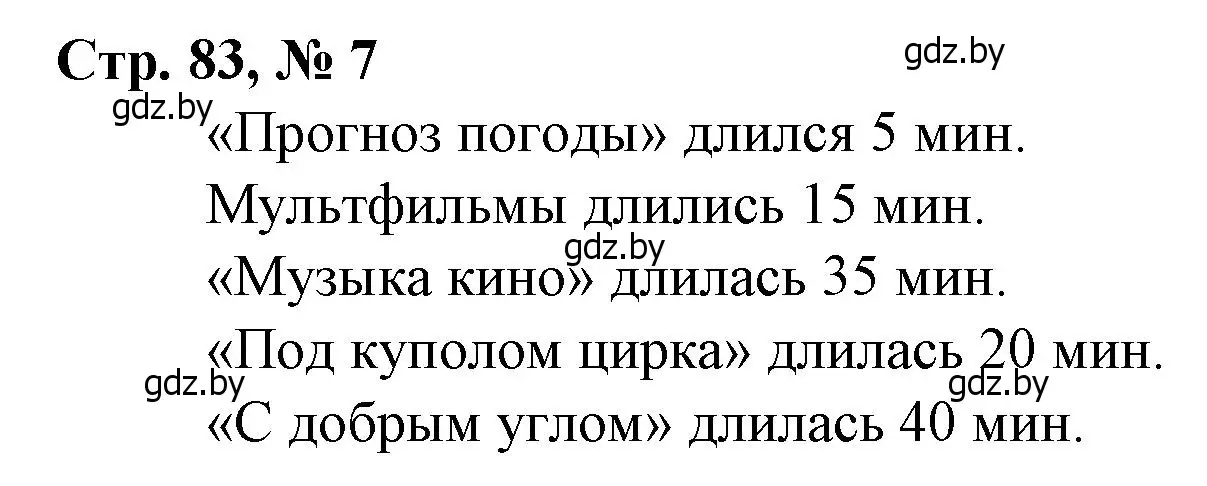 Стр. 83, № 7

gdz.by

gdz.by

«Прогноз погоды» длился 5 мин.

Мультфильмы длились 15 мин.

gdz.by

«Музыка кино» длилась 35 мин.

«Под куполом цирка» длилась 20 мин.

gdz.by

gdz.by

«С добрым углом» длилась 40 мин.